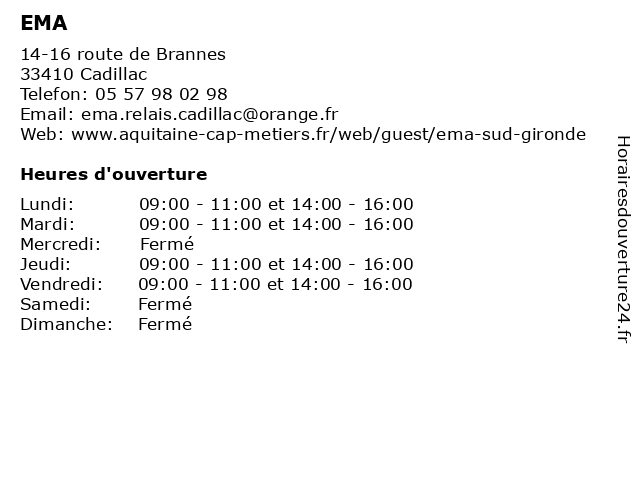 EMA

14-16 route de Brannes
33410 Cadillac
Telefon: 05 57 98 02 98
Email: ema.relais.cadillac@orange.fr
Web: www.aquitaine-cap-metiers.fr/web/guest/ema-sud-gironde

Heures d'ouverture

| | |
|---|---|
| Lundi: | 09:00 - 11:00 et 14:00 - 16:00 |
| Mardi: | 09:00 - 11:00 et 14:00 - 16:00 |
| Mercredi: | Fermé |
| Jeudi: | 09:00 - 11:00 et 14:00 - 16:00 |
| Vendredi: | 09:00 - 11:00 et 14:00 - 16:00 |
| Samedi: | Fermé |
| Dimanche: | Fermé |

Horairesdouverture24.fr